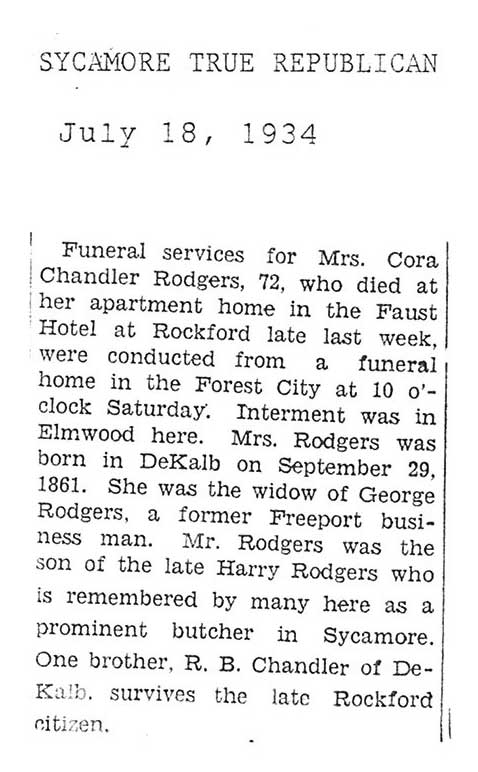 SYCAMORE TRUE REPUBLICAN

July 18, 1934

Funeral services for Mrs. Cora Chandler Rodgers, 72, who died at her apartment home in the Faust Hotel at Rockford late last week, were conducted from a funeral home in the Forest City at 10 o'clock Saturday. Interment was in Elmwood here. Mrs. Rodgers was born in DeKalb on September 29, 1861. She was the widow of George Rodgers, a former Freeport business man. Mr. Rodgers was the son of the late Harry Rodgers who is remembered by many here as a prominent butcher in Sycamore. One brother, R. B. Chandler of DeKalb, survives the late Rockford citizen.